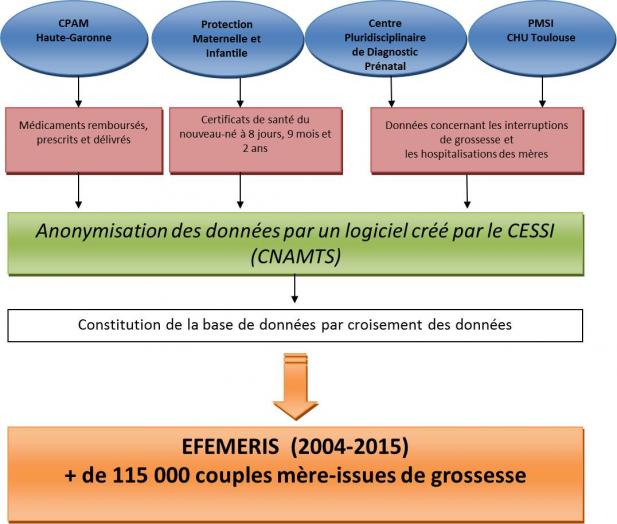 CPAM
Haute-Garonne

Protection Maternelle et Infantile

Centre Pluridisciplinaire de Diagnostic Prénatal

PMSI
CHU Toulouse

Médicaments remboursés, prescrits et délivrés

Certificats de santé du nouveau-né à 8 jours, 9 mois et 2 ans

Données concernant les interruptions de grossesse et les hospitalisations des mères

Anonymisation des données par un logiciel créé par le CESSI (CNAMTS)

Constitution de la base de données par croisement des données

EFEMERIS (2004-2015)
+ de 115 000 couples mère-issues de grossesse